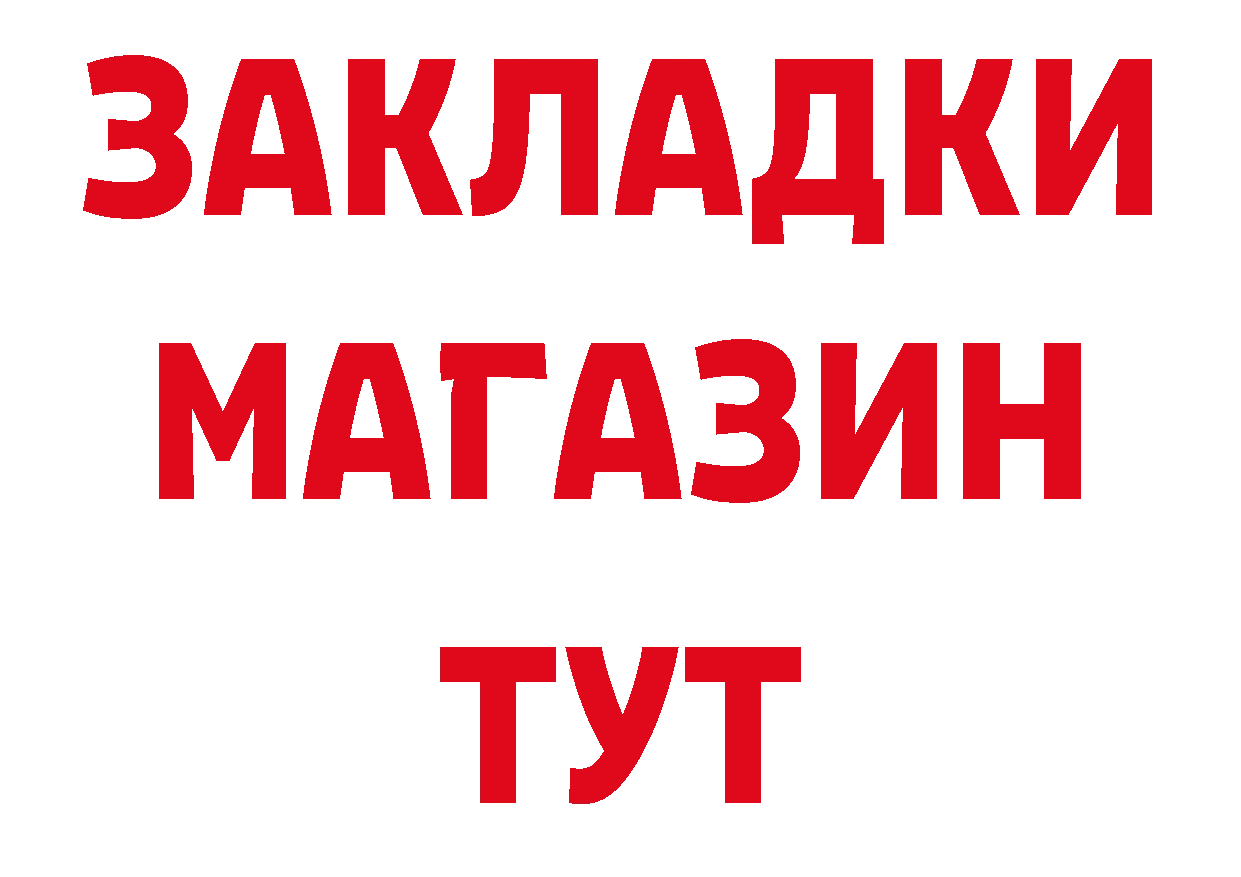 ЗАКЛАДКИ
МАГАЗИН
ТУТ